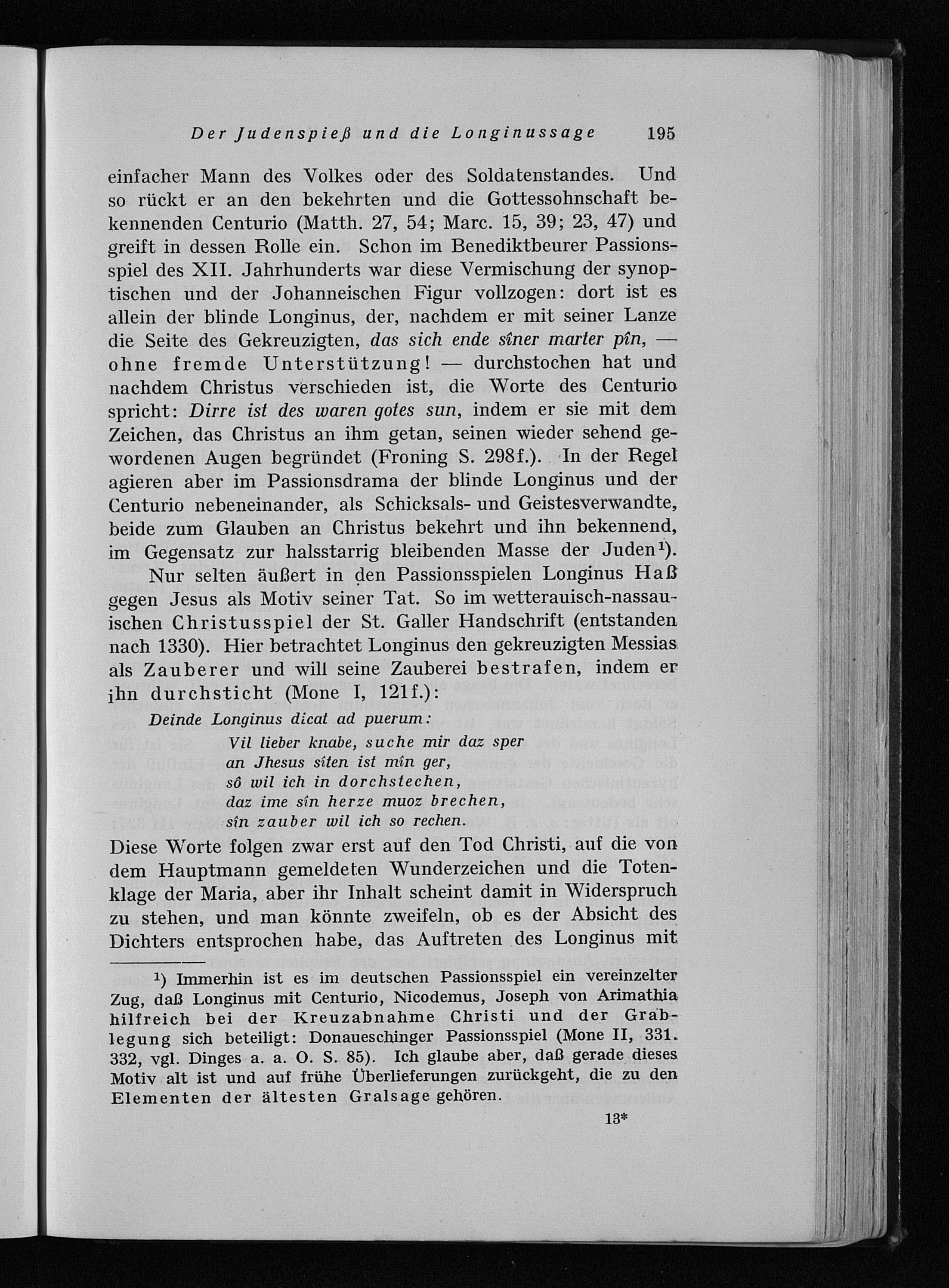 Der Judenspieß und die Longinussage 195

einfacher Mann des Volkes oder des Soldatenstandes. Und so rückt er an den bekehrten und die Gottessohnschaft bekennenden Centurio (Matth. 27, 54; Marc. 15, 39; 23, 47) und greift in dessen Rolle ein. Schon im Benediktbeurer Passionsspiel des XII. Jahrhunderts war diese Vermischung der synoptischen und der Johanneischen Figur vollzogen: dort ist es allein der blinde Longinus, der, nachdem er mit seiner Lanze die Seite des Gekreuzigten, das sich ende sîner marter pîn, — ohne fremde Unterstützung! — durchstochen hat und nachdem Christus verschieden ist, die Worte des Centurio spricht: Dirre ist des waren gotes sun, indem er sie mit dem Zeichen, das Christus an ihm getan, seinen wieder sehend gewordenen Augen begründet (Froning S. 298f.). In der Regel agieren aber im Passionsdrama der blinde Longinus und der Centurio nebeneinander, als Schicksals- und Geistesverwandte, beide zum Glauben an Christus bekehrt und ihn bekennend, im Gegensatz zur halsstarrig bleibenden Masse der Juden¹).

Nur selten äußert in den Passionsspielen Longinus Haß gegen Jesus als Motiv seiner Tat. So im wetterauisch-nassauischen Christusspiel der St. Galler Handschrift (entstanden nach 1330). Hier betrachtet Longinus den gekreuzigten Messias als Zauberer und will seine Zauberei bestrafen, indem er ihn durchsticht (Mone I, 121f.):

Deinde Longinus dicat ad puerum:
Vil lieber knabe, suche mir daz sper
an Jhesus sîten ist mîn ger,
sô wil ich in dorchstechen,
daz ime sîn herze muoz brechen,
sîn zauber wil ich so rechen.

Diese Worte folgen zwar erst auf den Tod Christi, auf die von dem Hauptmann gemeldeten Wunderzeichen und die Totenklage der Maria, aber ihr Inhalt scheint damit in Widerspruch zu stehen, und man könnte zweifeln, ob es der Absicht des Dichters entsprochen habe, das Auftreten des Longinus mit

¹) Immerhin ist es im deutschen Passionsspiel ein vereinzelter Zug, daß Longinus mit Centurio, Nicodemus, Joseph von Arimathia hilfreich bei der Kreuzabnahme Christi und der Grablegung sich beteiligt: Donaueschinger Passionsspiel (Mone II, 331. 332, vgl. Dinges a. a. O. S. 85). Ich glaube aber, daß gerade dieses Motiv alt ist und auf frühe Überlieferungen zurückgeht, die zu den Elementen der ältesten Gralsage gehören.

13*